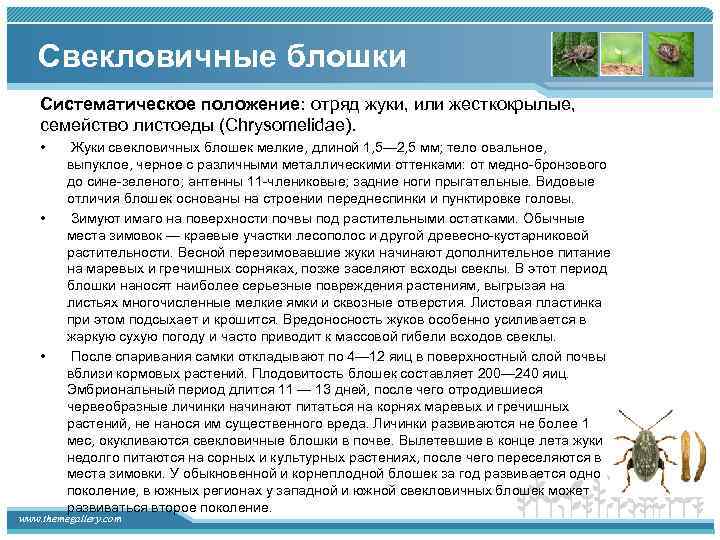 Свекловичные блошки

Систематическое положение: отряд жуки, или жесткокрылые, семейство листоеды (Chrysomelidae).

• Жуки свекловичных блошек мелкие, длиной 1,5—2,5 мм; тело овальное, выпуклое, черное с различными металлическими оттенками: от медно-бронзового до сине-зеленого; антенны 11-члениковые; задние ноги прыгательные. Видовые отличия блошек основаны на строении переднеспинки и пунктировке головы.

• Зимуют имаго на поверхности почвы под растительными остатками. Обычные места зимовок — краевые участки лесополос и другой древесно-кустарниковой растительности. Весной перезимовавшие жуки начинают дополнительное питание на маревых и гречишных сорняках, позже заселяют всходы свеклы. В этот период блошки наносят наиболее серьезные повреждения растениям, выгрызая на листьях многочисленные мелкие ямки и сквозные отверстия. Листовая пластинка при этом подсыхает и крошится. Вредоносность жуков особенно усиливается в жаркую сухую погоду и часто приводит к массовой гибели всходов свеклы.

• После спаривания самки откладывают по 4—12 яиц в поверхностный слой почвы вблизи кормовых растений. Плодовитость блошек составляет 200—240 яиц. Эмбриональный период длится 11 — 13 дней, после чего отродившиеся червеобразные личинки начинают питаться на корнях маревых и гречишных растений, не нанося им существенного вреда. Личинки развиваются не более 1 мес, окукливаются свекловичные блошки в почве. Вылетевшие в конце лета жуки недолго питаются на сорных и культурных растениях, после чего переселяются в места зимовки. У обыкновенной и корнеплодной блошек за год развивается одно поколение, в южных регионах у западной и южной свекловичных блошек может развиваться второе поколение.

www.themegallery.com